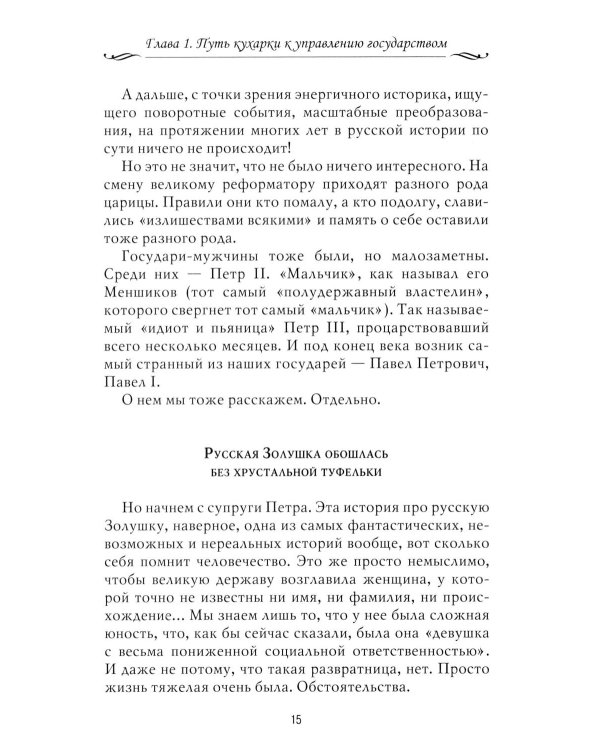 Глава 1. Путь кухарки к управлению государством

А дальше, с точки зрения энергичного историка, ищущего поворотные события, масштабные преобразования, на протяжении многих лет в русской истории по сути ничего не происходит!

Но это не значит, что не было ничего интересного. На смену великому реформатору приходят разного рода царицы. Правили они кто помалу, а кто подолгу, славились «излишествами всякими» и память о себе оставили тоже разного рода.

Государи-мужчины тоже были, но малозаметны. Среди них — Петр II. «Мальчик», как называл его Меншиков (тот самый «полудержавный властелин», которого свергнет тот самый «мальчик»). Так называемый «идиот и пьяница» Петр III, процарствовавший всего несколько месяцев. И под конец века возник самый странный из наших государей — Павел Петрович, Павел I.

О нем мы тоже расскажем. Отдельно.

Русская Золушка обошлась
без хрустальной туфельки

Но начнем с супруги Петра. Эта история про русскую Золушку, наверное, одна из самых фантастических, невозможных и нереальных историй вообще, вот сколько себя помнит человечество. Это же просто немыслимо, чтобы великую державу возглавила женщина, у которой точно не известны ни имя, ни фамилия, ни происхождение... Мы знаем лишь то, что у нее была сложная юность, что, как бы сейчас сказали, была она «девушка с весьма пониженной социальной ответственностью». И даже не потому, что такая развратница, нет. Просто жизнь тяжелая очень была. Обстоятельства.

15